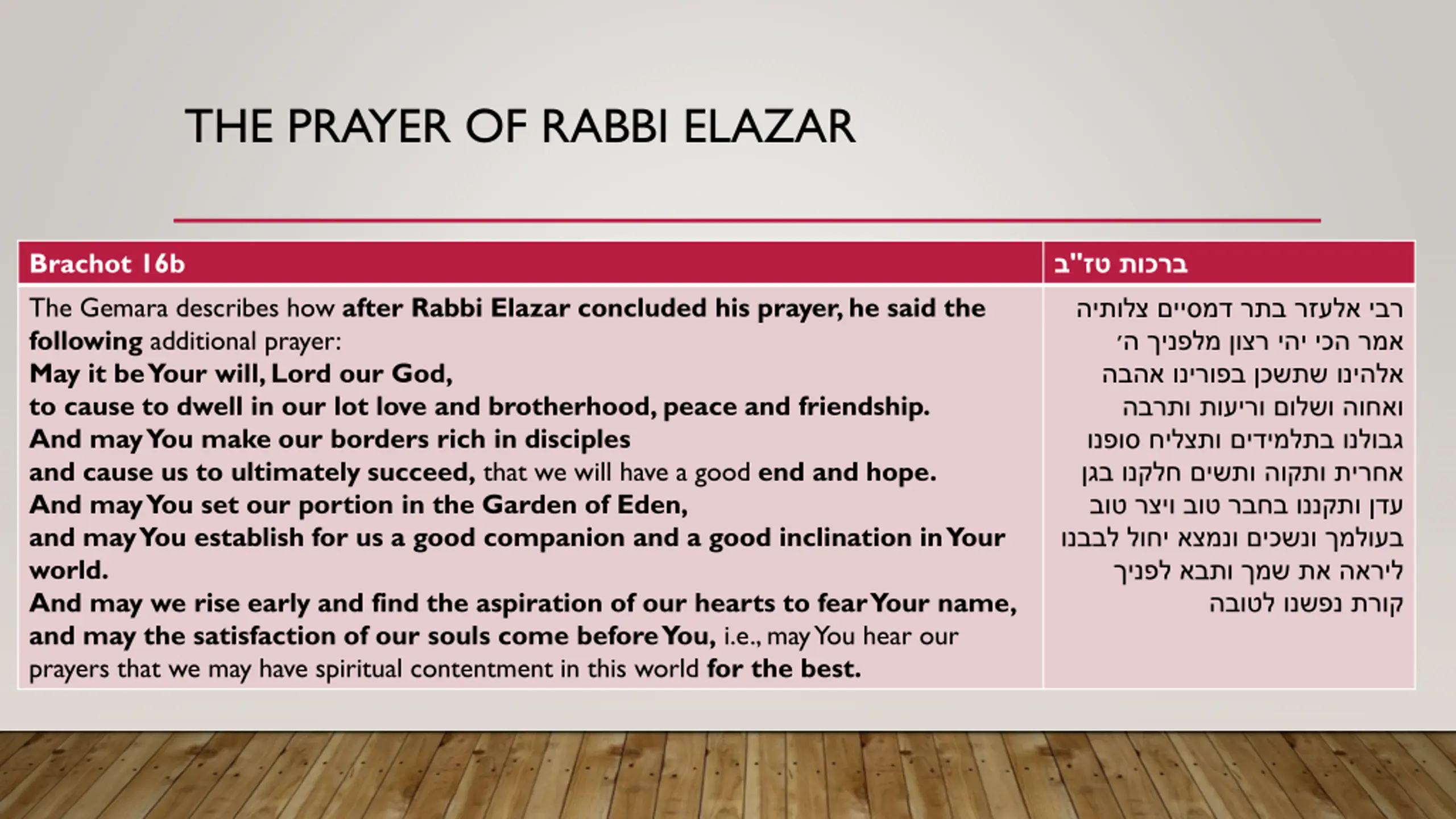 THE PRAYER OF RABBI ELAZAR

| Brachot 16b | ברכות טז"ב |
|---|---|
| The Gemara describes how after Rabbi Elazar concluded his prayer, he said the following additional prayer: May it be Your will, Lord our God, to cause to dwell in our lot love and brotherhood, peace and friendship. And may You make our borders rich in disciples and cause us to ultimately succeed, that we will have a good end and hope. And may You set our portion in the Garden of Eden, and may You establish for us a good companion and a good inclination in Your world. And may we rise early and find the aspiration of our hearts to fear Your name, and may the satisfaction of our souls come before You, i.e., may You hear our prayers that we may have spiritual contentment in this world for the best. | רבי אלעזר בתר דמסיים צלותיה אמר הכי יהי רצון מלפניך ה׳ אלהינו שתשכן בפורינו אהבה ואחוה ושלום וריעות ותרבה גבולנו בתלמידים ותצליח סופנו אחרית ותקוה ותשים חלקנו בגן עדן ותקננו בחבר טוב ויצר טוב בעולמך ונשכים ונמצא יחול לבבנו ליראה את שמך ותבא לפניך קורת נפשנו לטובה |